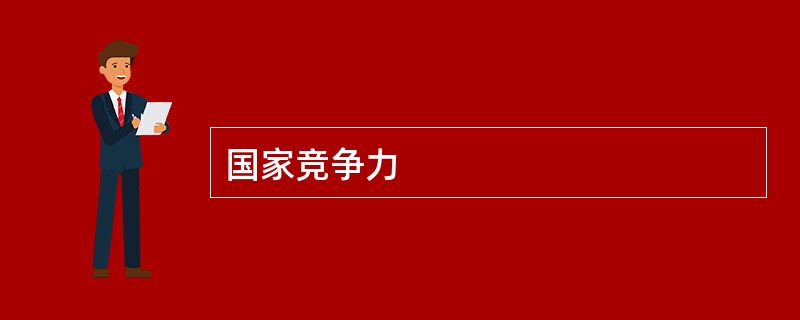 国家竞争力